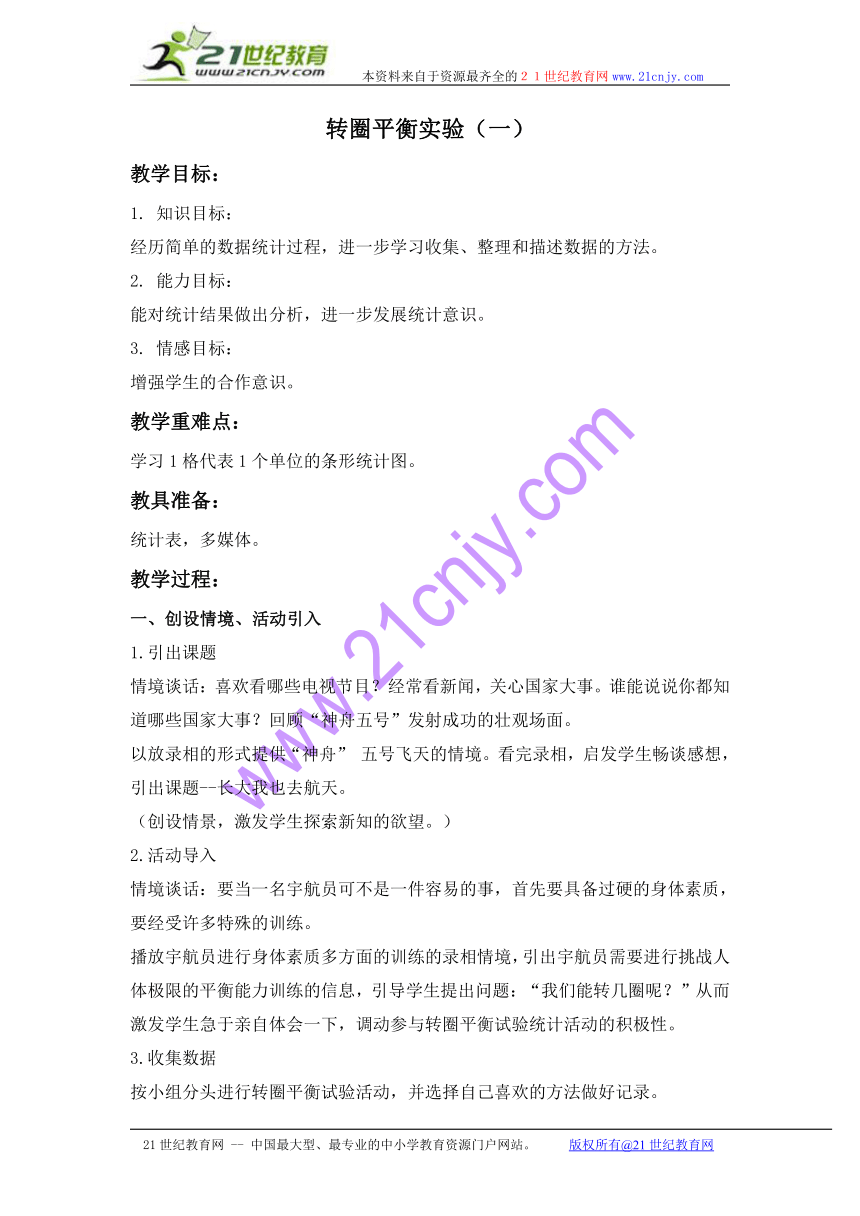 21世纪教育
www.21cnjy.com
本资料来自于资源最齐全的２１世纪教育网 www.21cnjy.com

转圈平衡实验（一）

教学目标：

1. 知识目标：

经历简单的数据统计过程，进一步学习收集、整理和描述数据的方法。

2. 能力目标：

能对统计结果做出分析，进一步发展统计意识。

3. 情感目标：

增强学生的合作意识。

教学重难点：

学习 1 格代表 1 个单位的条形统计图。

教具准备：

统计表，多媒体。

教学过程：

一、创设情境、活动引入

1.引出课题

情境谈话：喜欢看哪些电视节目？经常看新闻，关心国家大事。谁能说说你都知道哪些国家大事？回顾“神舟五号”发射成功的壮观场面。

以放录相的形式提供“神舟” 五号飞天的情境。看完录相，启发学生畅谈感想，引出课题--长大我也去航天。

（创设情景，激发学生探索新知的欲望。）

2.活动导入

情境谈话：要当一名宇航员可不是一件容易的事，首先要具备过硬的身体素质，要经受许多特殊的训练。

播放宇航员进行身体素质多方面的训练的录相情境，引出宇航员需要进行挑战人体极限的平衡能力训练的信息，引导学生提出问题：“我们能转几圈呢？”从而激发学生急于亲自体会一下，调动参与转圈平衡试验统计活动的积极性。

3.收集数据

按小组分头进行转圈平衡试验活动，并选择自己喜欢的方法做好记录。

www.21cnjy.com

21 世纪教育网 -- 中国最大型、最专业的中小学教育资源门户网站。 版权所有@21 世纪教育网